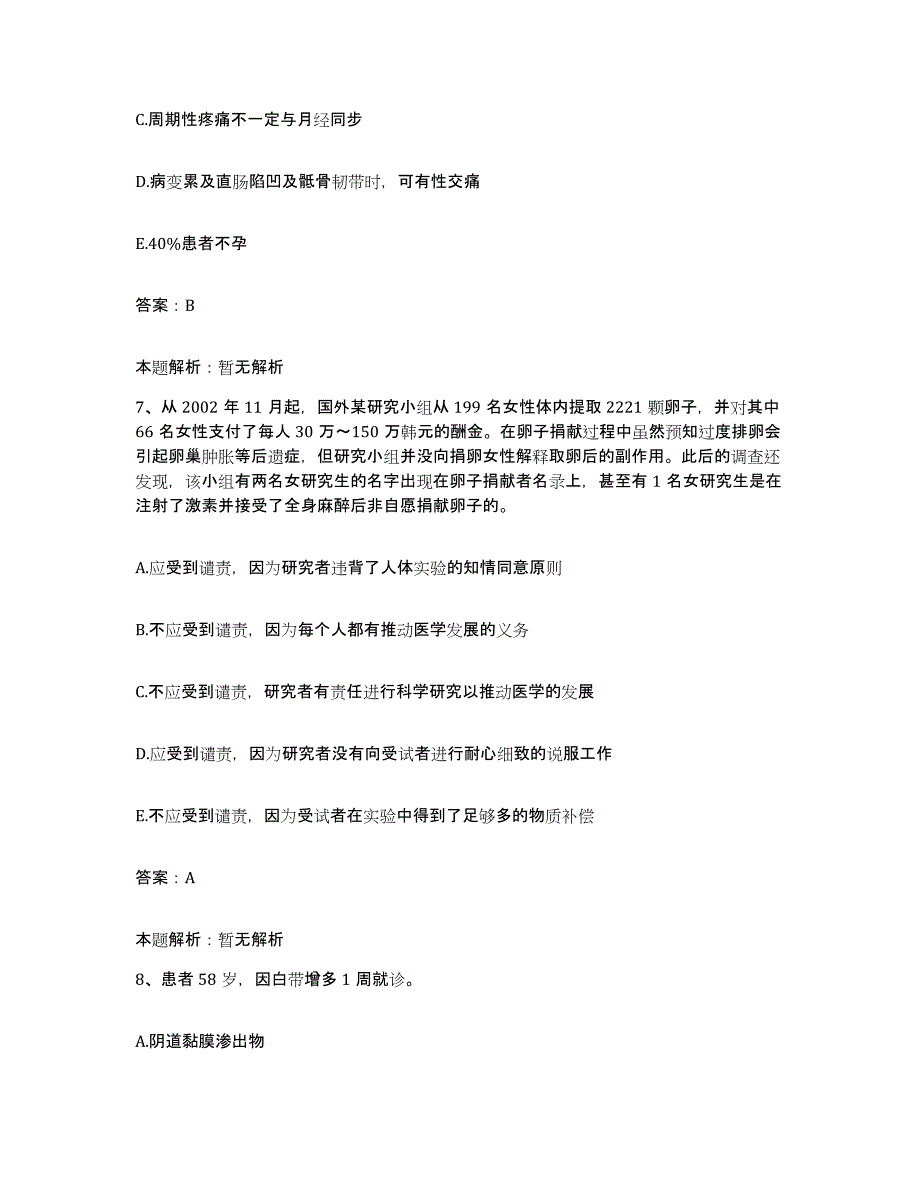 C.周期性疼痛不一定与月经同步

D.病变累及直肠陷凹及骶骨韧带时，可有性交痛

E.40%患者不孕

答案：B

本题解析：暂无解析

7、从 2002 年 11 月起，国外某研究小组从 199 名女性体内提取 2221 颗卵子，并对其中 66 名女性支付了每人 30 万～150 万韩元的酬金。在卵子捐献过程中虽然预知过度排卵会引起卵巢肿胀等后遗症，但研究小组并没向捐卵女性解释取卵后的副作用。此后的调查还发现，该小组有两名女研究生的名字出现在卵子捐献者名录上，甚至有 1 名女研究生是在注射了激素并接受了全身麻醉后非自愿捐献卵子的。

A.应受到谴责，因为研究者违背了人体实验的知情同意原则

B.不应受到谴责，因为每个人都有推动医学发展的义务

C.不应受到谴责，研究者有责任进行科学研究以推动医学的发展

D.应受到谴责，因为研究者没有向受试者进行耐心细致的说服工作

E.不应受到谴责，因为受试者在实验中得到了足够多的物质补偿

答案：A

本题解析：暂无解析

8、患者 58 岁，因白带增多 1 周就诊。

A.阴道黏膜渗出物